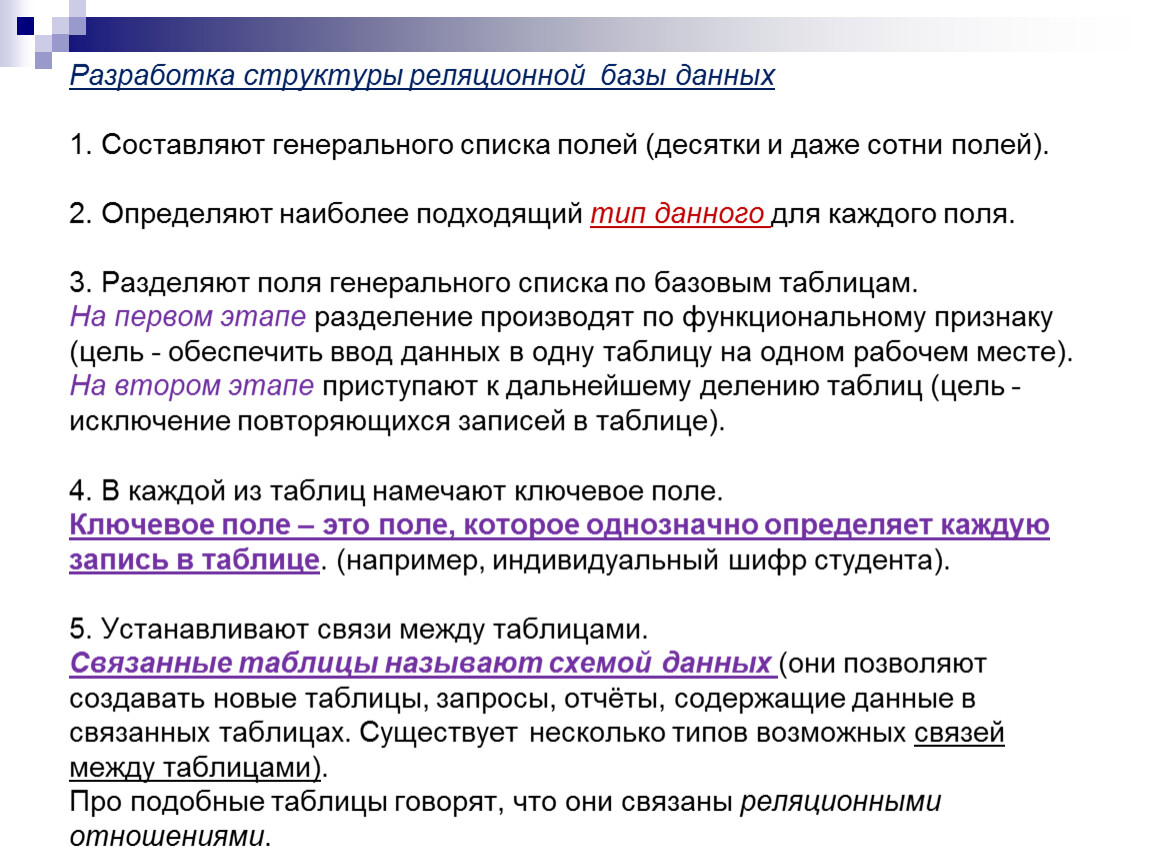 Разработка структуры реляционной базы данных

1. Составляют генерального списка полей (десятки и даже сотни полей).

2. Определяют наиболее подходящий тип данного для каждого поля.

3. Разделяют поля генерального списка по базовым таблицам.
На первом этапе разделение производят по функциональному признаку (цель - обеспечить ввод данных в одну таблицу на одном рабочем месте).
На втором этапе приступают к дальнейшему делению таблиц (цель - исключение повторяющихся записей в таблице).

4. В каждой из таблиц намечают ключевое поле.
Ключевое поле – это поле, которое однозначно определяет каждую запись в таблице. (например, индивидуальный шифр студента).

5. Устанавливают связи между таблицами.
Связанные таблицы называют схемой данных (они позволяют создавать новые таблицы, запросы, отчёты, содержащие данные в связанных таблицах. Существует несколько типов возможных связей между таблицами).
Про подобные таблицы говорят, что они связаны реляционными отношениями.